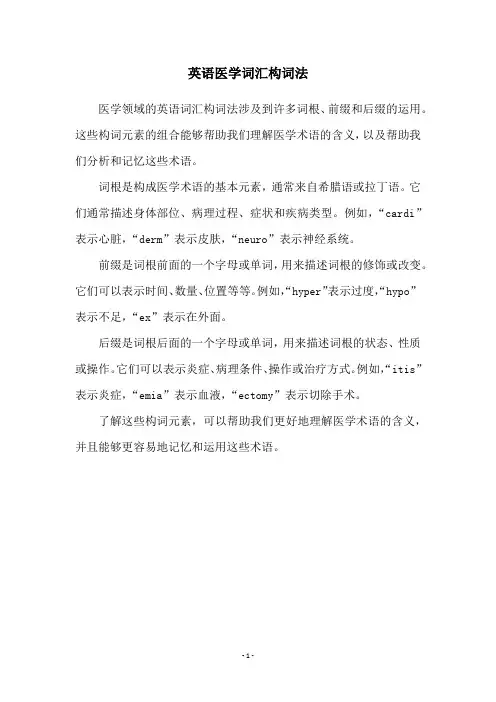 英语医学词汇构词法

医学领域的英语词汇构词法涉及到许多词根、前缀和后缀的运用。这些构词元素的组合能够帮助我们理解医学术语的含义，以及帮助我们分析和记忆这些术语。

词根是构成医学术语的基本元素，通常来自希腊语或拉丁语。它们通常描述身体部位、病理过程、症状和疾病类型。例如，“cardi”表示心脏，“derm”表示皮肤，“neuro”表示神经系统。

前缀是词根前面的一个字母或单词，用来描述词根的修饰或改变。它们可以表示时间、数量、位置等等。例如，“hyper”表示过度，“hypo”表示不足，“ex”表示在外面。

后缀是词根后面的一个字母或单词，用来描述词根的状态、性质或操作。它们可以表示炎症、病理条件、操作或治疗方式。例如，“itis”表示炎症，“emia”表示血液，“ectomy”表示切除手术。

了解这些构词元素，可以帮助我们更好地理解医学术语的含义，并且能够更容易地记忆和运用这些术语。

-1-